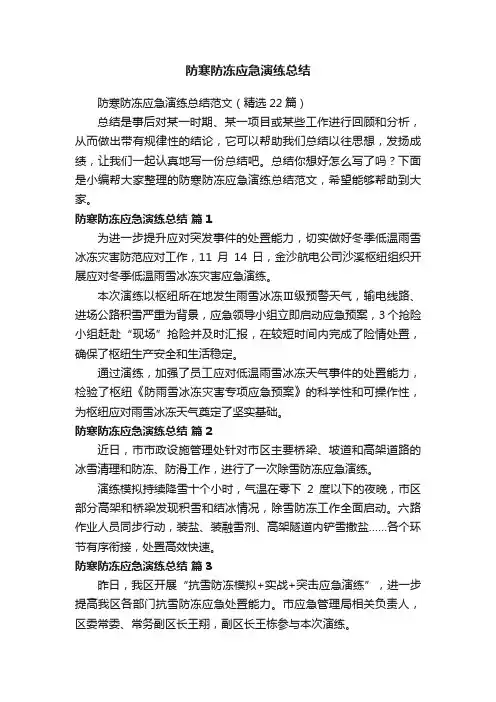 防寒防冻应急演练总结

防寒防冻应急演练总结范文（精选 22 篇）

总结是事后对某一时期、某一项目或某些工作进行回顾和分析，从而做出带有规律性的结论，它可以帮助我们总结以往思想，发扬成绩，让我们一起认真地写一份总结吧。总结你想好怎么写了吗？下面是小编帮大家整理的防寒防冻应急演练总结范文，希望能够帮助到大家。

防寒防冻应急演练总结 篇 1

为进一步提升应对突发事件的处置能力，切实做好冬季低温雨雪冰冻灾害防范应对工作，11 月 14 日，金沙航电公司沙溪枢纽组织开展应对冬季低温雨雪冰冻灾害应急演练。

本次演练以枢纽所在地发生雨雪冰冻Ⅲ级预警天气，输电线路、进场公路积雪严重为背景，应急领导小组立即启动应急预案，3 个抢险小组赶赴“现场”抢险并及时汇报，在较短时间内完成了险情处置，确保了枢纽生产安全和生活稳定。

通过演练，加强了员工应对低温雨雪冰冻天气事件的处置能力，检验了枢纽《防雨雪冰冻灾害专项应急预案》的科学性和可操作性，为枢纽应对雨雪冰冻天气奠定了坚实基础。

防寒防冻应急演练总结 篇 2

近日，市市政设施管理处针对市区主要桥梁、坡道和高架道路的冰雪清理和防冻、防滑工作，进行了一次除雪防冻应急演练。

演练模拟持续降雪十个小时，气温在零下 2 度以下的夜晚，市区部分高架和桥梁发现积雪和结冰情况，除雪防冻工作全面启动。六路作业人员同步行动，装盐、装融雪剂、高架隧道内铲雪撒盐……各个环节有序衔接，处置高效快速。

防寒防冻应急演练总结 篇 3

昨日，我区开展“抗雪防冻模拟+实战+突击应急演练”，进一步提高我区各部门抗雪防冻应急处置能力。市应急管理局相关负责人，区委常委、常务副区长王翔，副区长王栋参与本次演练。